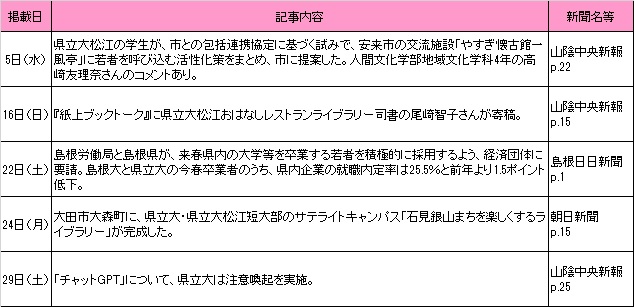 | 掲載日 | 記事内容 | 新聞名等 |
|---|---|---|
| 5日(水) | 県立大松江の学生が、市との包括連携協定に基づく試みで、安来市の交流施設「やすぎ懐古館一風亭」に若者を呼び込む活性化案をまとめ、市に提案した。人間文化学部地域文化学科4年の高崎友理奈さんのコメントあり。 | 山陰中央新報 p.22 |
| 16日(日) | 『紙上ブックトーク』に県立大松江おはなしレストランライブラリー司書の尾崎智子さんが寄稿。 | 山陰中央新報 p.15 |
| 22日(土) | 島根労働局と島根県が、来春県内の大学等を卒業する若者を積極的に採用するよう、経済団体に要請。島根大と県立大の今春卒業者のうち、県内企業の就職内定率は25.5%と前年より1.5ポイント低下。 | 島根日日新聞 p.1 |
| 24日(月) | 大田市大森町に、県立大・県立大松江短大部のサテライトキャンパス「石見銀山まちを楽しくするライブラリー」が完成した。 | 朝日新聞 p.15 |
| 29日(土) | 「チャットGPT」について、県立大は注意喚起を実施。 | 山陰中央新報 p.25 |